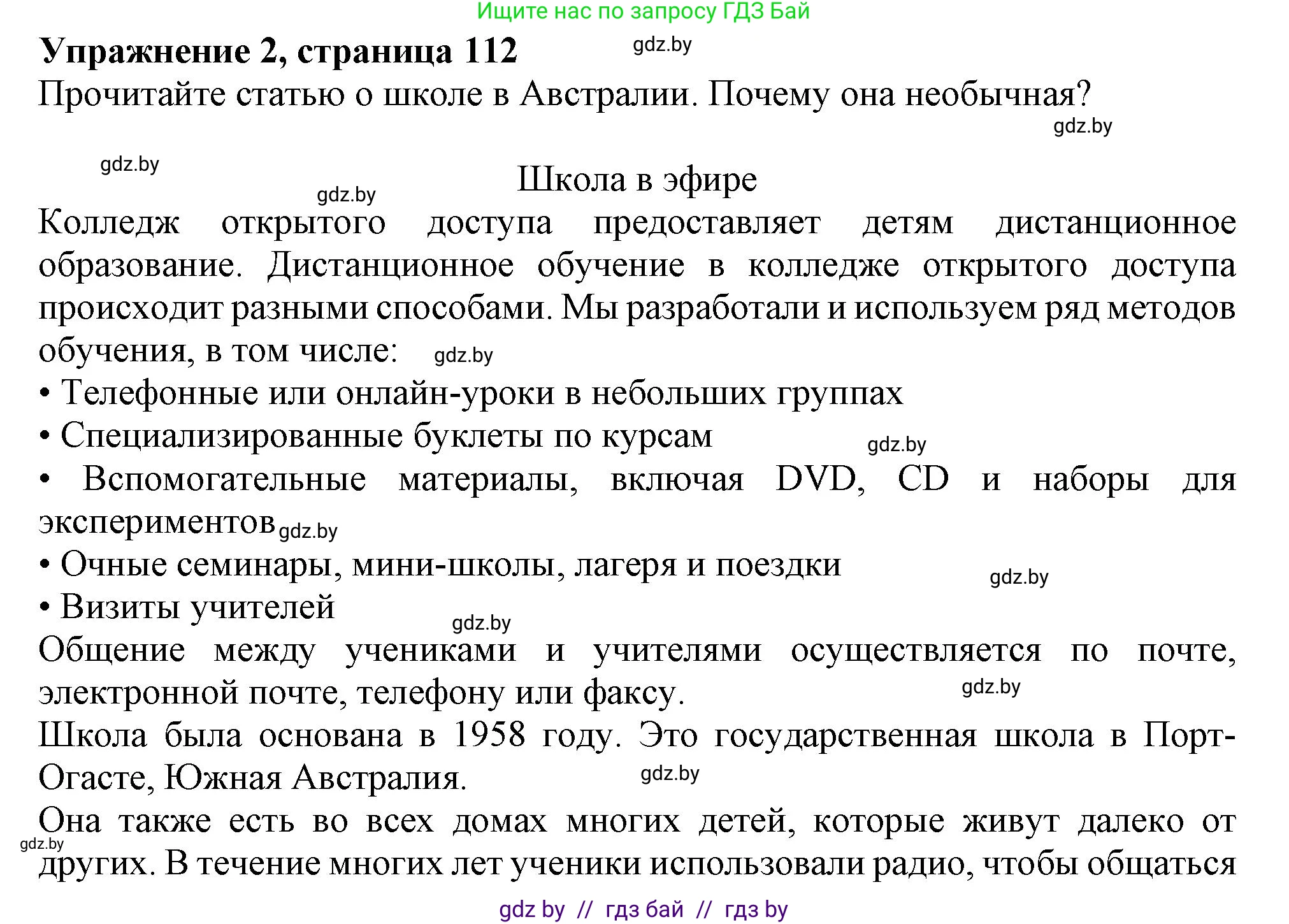 Ищите нас по запросу ГДЗ Бай

**Упражнение 2, страница 112** gdz.by

Прочитайте статью о школе в Австралии. Почему она необычная?

gdz.by

gdz.by

Школа в эфире

gdz.by

Колледж открытого доступа предоставляет детям дистанционное образование. Дистанционное обучение в колледже открытого доступа происходит разными способами. Мы разработали и используем ряд методов обучения, в том числе: gdz.by

• Телефонные или онлайн-уроки в небольших группах

• Специализированные буклеты по курсам gdz.by

• Вспомогательные материалы, включая DVD, CD и наборы для экспериментов gdz.by

• Очные семинары, мини-школы, лагеря и поездки gdz.by

• Визиты учителей gdz.by

Общение между учениками и учителями осуществляется по почте, электронной почте, телефону или факсу. gdz.by

Школа была основана в 1958 году. Это государственная школа в Порт-Огасте, Южная Австралия. gdz.by

Она также есть во всех домах многих детей, которые живут далеко от других. В течение многих лет ученики использовали радио, чтобы общаться gdz.by

gdz by // гдз бай // гдз by